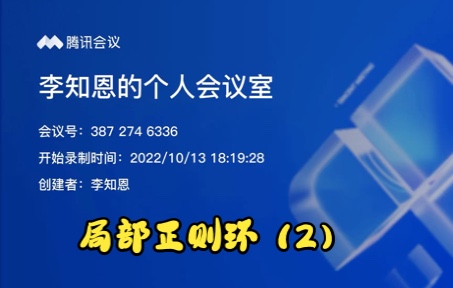 腾讯会议

李知恩的个人会议室

会议号：387 274 6336

开始录制时间：2022/10/13 18:19:28

创建者：李知恩

局部正则环（2）